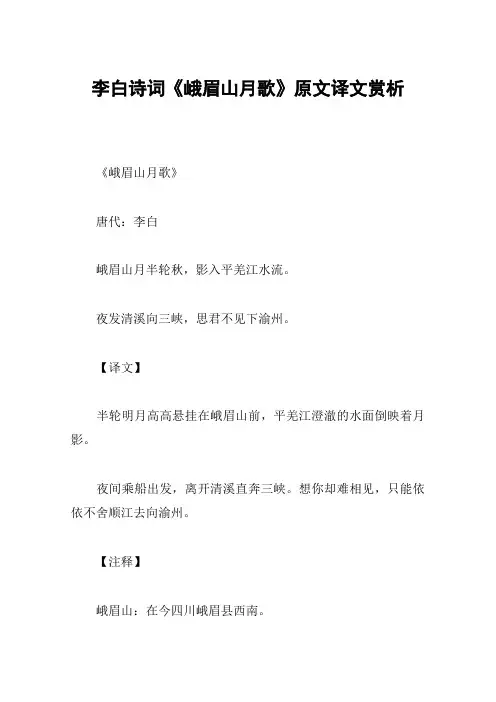 李白诗词《峨眉山月歌》原文译文赏析

《峨眉山月歌》

唐代：李白

峨眉山月半轮秋，影入平羌江水流。

夜发清溪向三峡，思君不见下渝州。

【译文】

半轮明月高高悬挂在峨眉山前，平羌江澄澈的水面倒映着月影。

夜间乘船出发，离开清溪直奔三峡。想你却难相见，只能依依不舍顺江去向渝州。

【注释】

峨眉山：在今四川峨眉县西南。